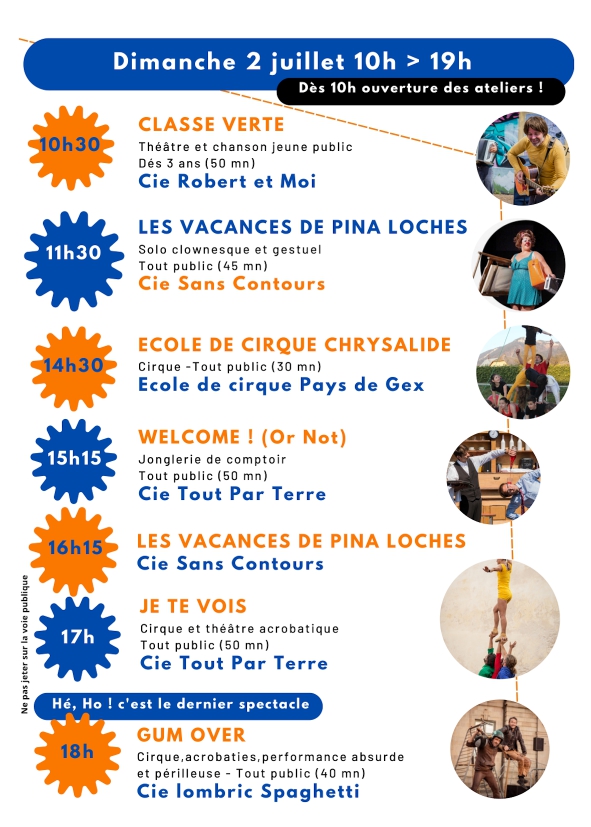 Dimanche 2 juillet 10h > 19h

Dès 10h ouverture des ateliers !

10h30

CLASSE VERTE

Théâtre et chanson jeune public
Dés 3 ans (50 mn)

Cie Robert et Moi

11h30

LES VACANCES DE PINA LOCHES

Solo clownesque et gestuel
Tout public (45 mn)

Cie Sans Contours

14h30

ECOLE DE CIRQUE CHRYSALIDE

Cirque -Tout public (30 mn)

Ecole de cirque Pays de Gex

15h15

WELCOME ! (Or Not)

Jonglerie de comptoir
Tout public (50 mn)

Cie Tout Par Terre

16h15

LES VACANCES DE PINA LOCHES

Cie Sans Contours

17h

JE TE VOIS

Cirque et théâtre acrobatique
Tout public (50 mn)

Cie Tout Par Terre

Hé, Ho ! c'est le dernier spectacle

18h

GUM OVER

Cirque,acrobaties,performance absurde et périlleuse - Tout public (40 mn)

Cie lombric Spaghetti

Ne pas jeter sur la voie publique